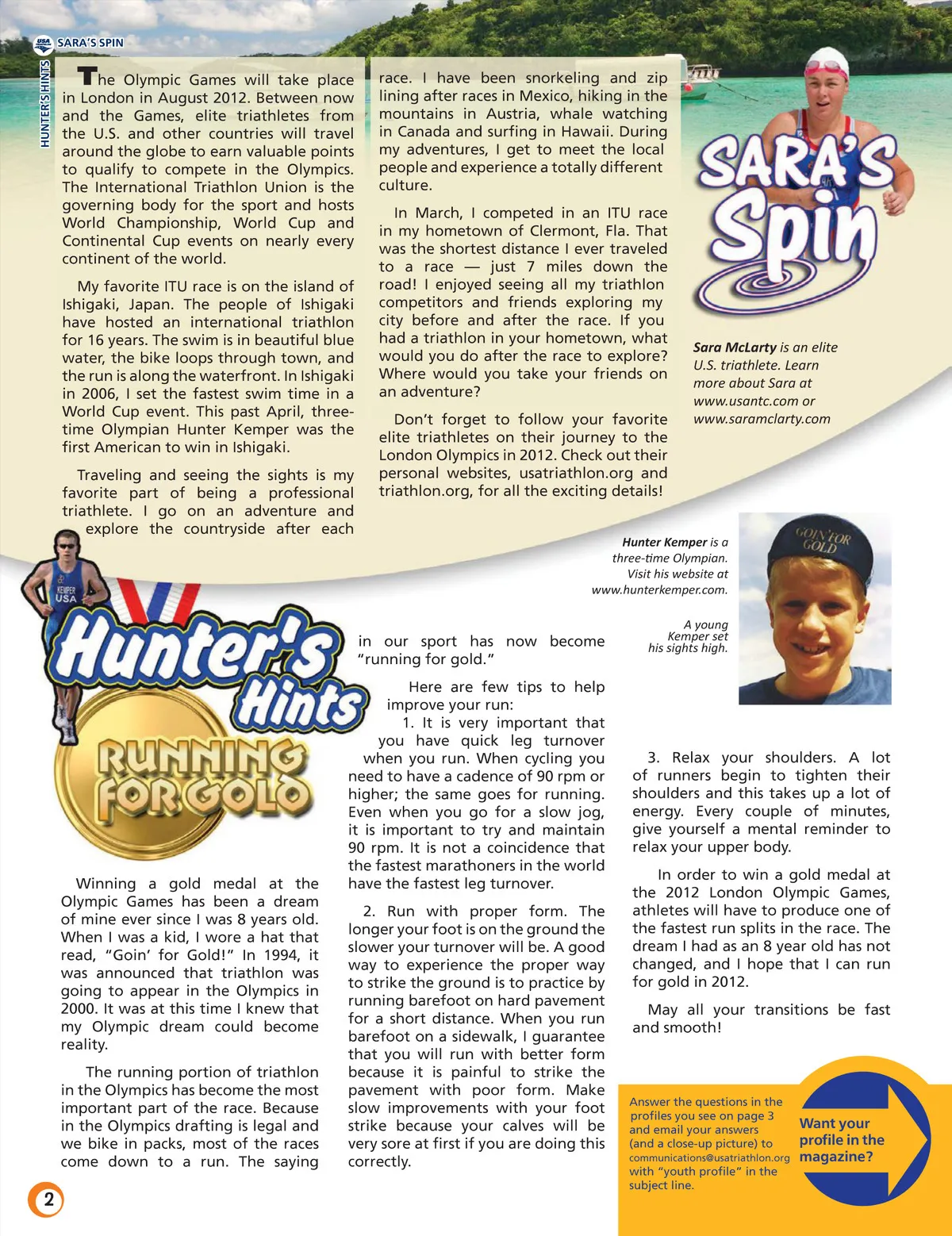 USA SARA'S SPIN

HUNTER'S HINTS

The Olympic Games will take place in London in August 2012. Between now and the Games, elite triathletes from the U.S. and other countries will travel around the globe to earn valuable points to qualify to compete in the Olympics. The International Triathlon Union is the governing body for the sport and hosts World Championship, World Cup and Continental Cup events on nearly every continent of the world.

My favorite ITU race is on the island of Ishigaki, Japan. The people of Ishigaki have hosted an international triathlon for 16 years. The swim is in beautiful blue water, the bike loops through town, and the run is along the waterfront. In Ishigaki in 2006, I set the fastest swim time in a World Cup event. This past April, three-time Olympian Hunter Kemper was the first American to win in Ishigaki.

Traveling and seeing the sights is my favorite part of being a professional triathlete. I go on an adventure and explore the countryside after each race. I have been snorkeling and zip lining after races in Mexico, hiking in the mountains in Austria, whale watching in Canada and surfing in Hawaii. During my adventures, I get to meet the local people and experience a totally different culture.

In March, I competed in an ITU race in my hometown of Clermont, Fla. That was the shortest distance I ever traveled to a race — just 7 miles down the road! I enjoyed seeing all my triathlon competitors and friends exploring my city before and after the race. If you had a triathlon in your hometown, what would you do after the race to explore? Where would you take your friends on an adventure?

Don't forget to follow your favorite elite triathletes on their journey to the London Olympics in 2012. Check out their personal websites, usatriathlon.org and triathlon.org, for all the exciting details!

SARA'S Spin

Sara McLarty is an elite U.S. triathlete. Learn more about Sara at www.usantc.com or www.saramclarty.com

Hunter Kemper is a three-time Olympian. Visit his website at www.hunterkemper.com.

GOIN' FOR GOLD

A young Kemper set his sights high.

KEMPER USA

Hunter's Hints

RUNNING FOR GOLD

Winning a gold medal at the Olympic Games has been a dream of mine ever since I was 8 years old. When I was a kid, I wore a hat that read, "Goin' for Gold!" In 1994, it was announced that triathlon was going to appear in the Olympics in 2000. It was at this time I knew that my Olympic dream could become reality.

The running portion of triathlon in the Olympics has become the most important part of the race. Because in the Olympics drafting is legal and we bike in packs, most of the races come down to a run. The saying in our sport has now become "running for gold."

Here are few tips to help improve your run:

1. It is very important that you have quick leg turnover when you run. When cycling you need to have a cadence of 90 rpm or higher; the same goes for running. Even when you go for a slow jog, it is important to try and maintain 90 rpm. It is not a coincidence that the fastest marathoners in the world have the fastest leg turnover.

2. Run with proper form. The longer your foot is on the ground the slower your turnover will be. A good way to experience the proper way to strike the ground is to practice by running barefoot on hard pavement for a short distance. When you run barefoot on a sidewalk, I guarantee that you will run with better form because it is painful to strike the pavement with poor form. Make slow improvements with your foot strike because your calves will be very sore at first if you are doing this correctly.

3. Relax your shoulders. A lot of runners begin to tighten their shoulders and this takes up a lot of energy. Every couple of minutes, give yourself a mental reminder to relax your upper body.

In order to win a gold medal at the 2012 London Olympic Games, athletes will have to produce one of the fastest run splits in the race. The dream I had as an 8 year old has not changed, and I hope that I can run for gold in 2012.

May all your transitions be fast and smooth!

Answer the questions in the profiles you see on page 3 and email your answers (and a close-up picture) to communications@usatriathlon.org with "youth profile" in the subject line.

Want your profile in the magazine?

2